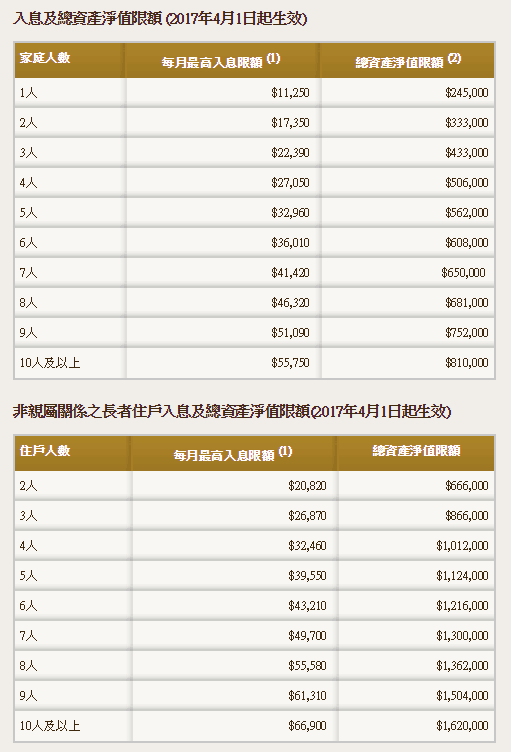 入息及總資產淨值限額 (2017年4月1日起生效)

| 家庭人數 | 每月最高入息限額 (1) | 總資產淨值限額 (2) |
|---|---|---|
| 1人 | \$11,250 | \$245,000 |
| 2人 | \$17,350 | \$333,000 |
| 3人 | \$22,390 | \$433,000 |
| 4人 | \$27,050 | \$506,000 |
| 5人 | \$32,960 | \$562,000 |
| 6人 | \$36,010 | \$608,000 |
| 7人 | \$41,420 | \$650,000 |
| 8人 | \$46,320 | \$681,000 |
| 9人 | \$51,090 | \$752,000 |
| 10人及以上 | \$55,750 | \$810,000 |

非親屬關係之長者住戶入息及總資產淨值限額(2017年4月1日起生效)

| 住戶人數 | 每月最高入息限額 (1) | 總資產淨值限額 |
|---|---|---|
| 2人 | \$20,820 | \$666,000 |
| 3人 | \$26,870 | \$866,000 |
| 4人 | \$32,460 | \$1,012,000 |
| 5人 | \$39,550 | \$1,124,000 |
| 6人 | \$43,210 | \$1,216,000 |
| 7人 | \$49,700 | \$1,300,000 |
| 8人 | \$55,580 | \$1,362,000 |
| 9人 | \$61,310 | \$1,504,000 |
| 10人及以上 | \$66,900 | \$1,620,000 |